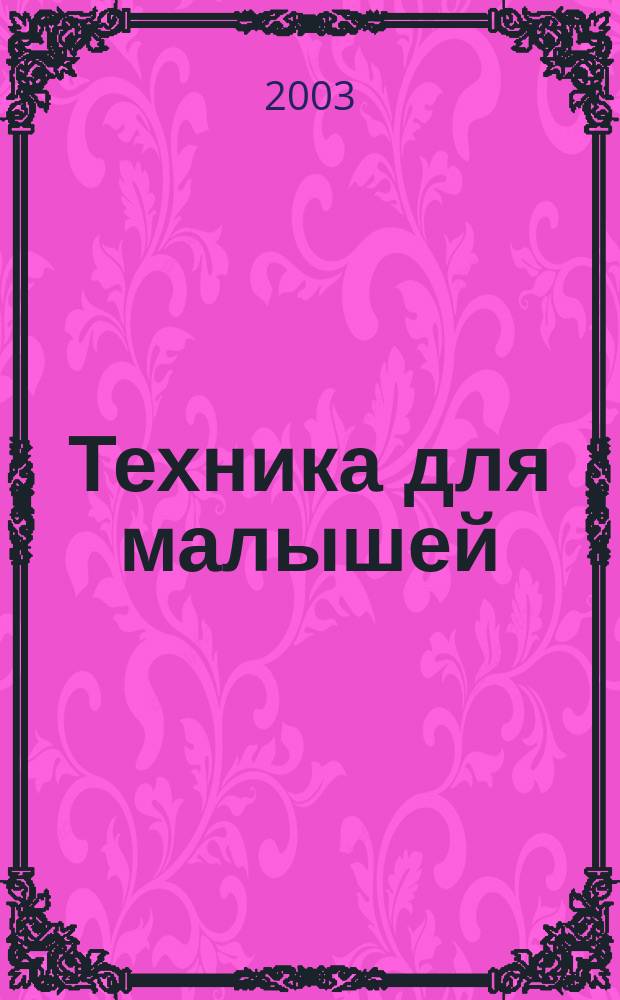 2003

Техника для малышей